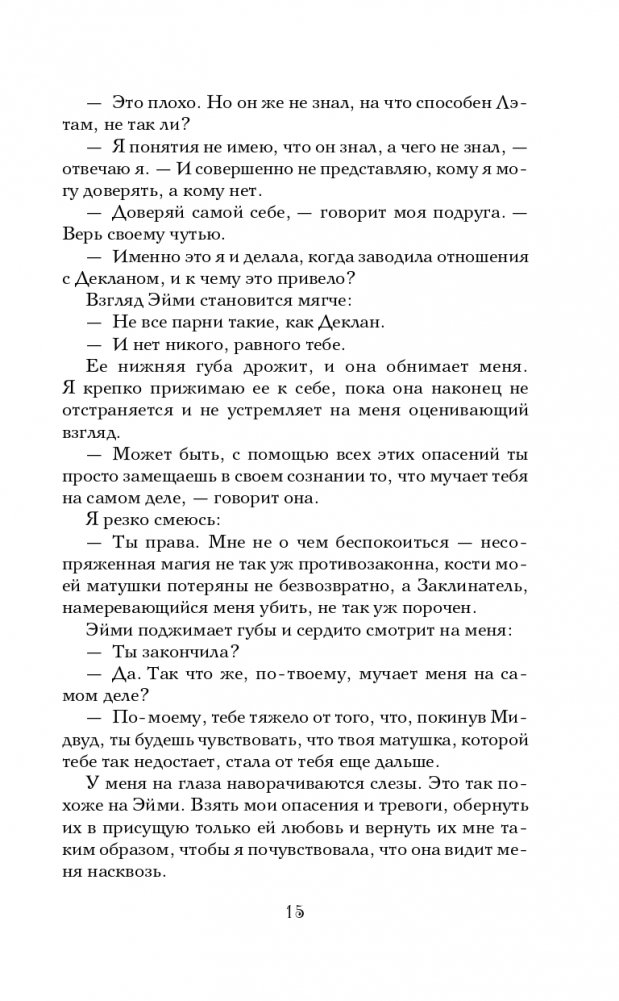 — Это плохо. Но он же не знал, на что способен Лэтам, не так ли?

— Я понятия не имею, что он знал, а чего не знал, — отвечаю я. — И совершенно не представляю, кому я могу доверять, а кому нет.

— Доверяй самой себе, — говорит моя подруга. — Верь своему чутью.

— Именно это я и делала, когда заводила отношения с Декланом, и к чему это привело?

Взгляд Эйми становится мягче:

— Не все парни такие, как Деклан.

— И нет никого, равного тебе.

Ее нижняя губа дрожит, и она обнимает меня. Я крепко прижимаю ее к себе, пока она наконец не отстраняется и не устремляет на меня оценивающий взгляд.

— Может быть, с помощью всех этих опасений ты просто замещаешь в своем сознании то, что мучает тебя на самом деле, — говорит она.

Я резко смеюсь:

— Ты права. Мне не о чем беспокоиться — несопряженная магия не так уж противозаконна, кости моей матушки потеряны не безвозвратно, а Заклинатель, намеревающийся меня убить, не так уж порочен.

Эйми поджимает губы и сердито смотрит на меня:

— Ты закончила?

— Да. Так что же, по-твоему, мучает меня на самом деле?

— По-моему, тебе тяжело от того, что, покинув Мидвуд, ты будешь чувствовать, что твоя матушка, которой тебе так недостает, стала от тебя еще дальше.

У меня на глаза наворачиваются слезы. Это так похоже на Эйми. Взять мои опасения и тревоги, обернуть их в присущую только ей любовь и вернуть их мне таким образом, чтобы я почувствовала, что она видит меня насквозь.

15